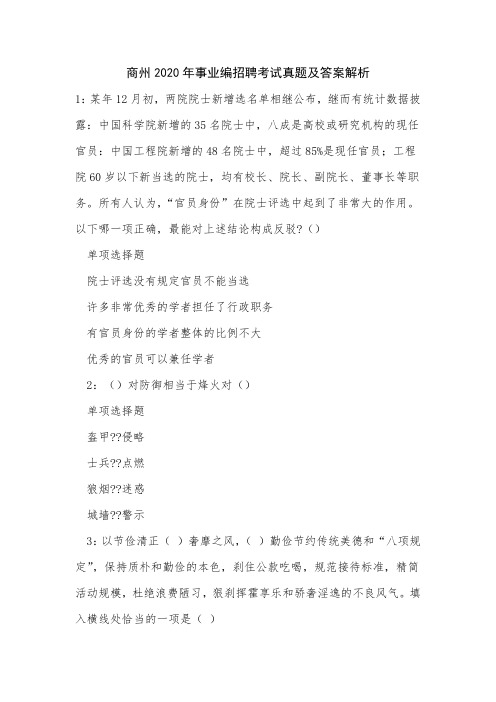 商州2020年事业编招聘考试真题及答案解析

1：某年12月初，两院院士新增选名单相继公布，继而有统计数据披露：中国科学院新增的35名院士中，八成是高校或研究机构的现任官员；中国工程院新增的48名院士中，超过85%是现任官员；工程院60岁以下新当选的院士，均有校长、院长、副院长、董事长等职务。所有人认为，“官员身份”在院士评选中起到了非常大的作用。以下哪一项正确，最能对上述结论构成反驳？()

单项选择题

院士评选没有规定官员不能当选

许多非常优秀的学者担任了行政职务

有官员身份的学者整体的比例不大

优秀的官员可以兼任学者

2：()对防御相当于烽火对()

单项选择题

盔甲??侵略

士兵??点燃

狼烟??迷惑

城墙??警示

3：以节俭清正（ ）奢靡之风，（ ）勤俭节约传统美德和“八项规定”，保持质朴和勤俭的本色，刹住公款吃喝，规范接待标准，精简活动规模，杜绝浪费陋习，狠刹挥霍享乐和骄奢淫逸的不良风气。填入横线处恰当的一项是（ ）